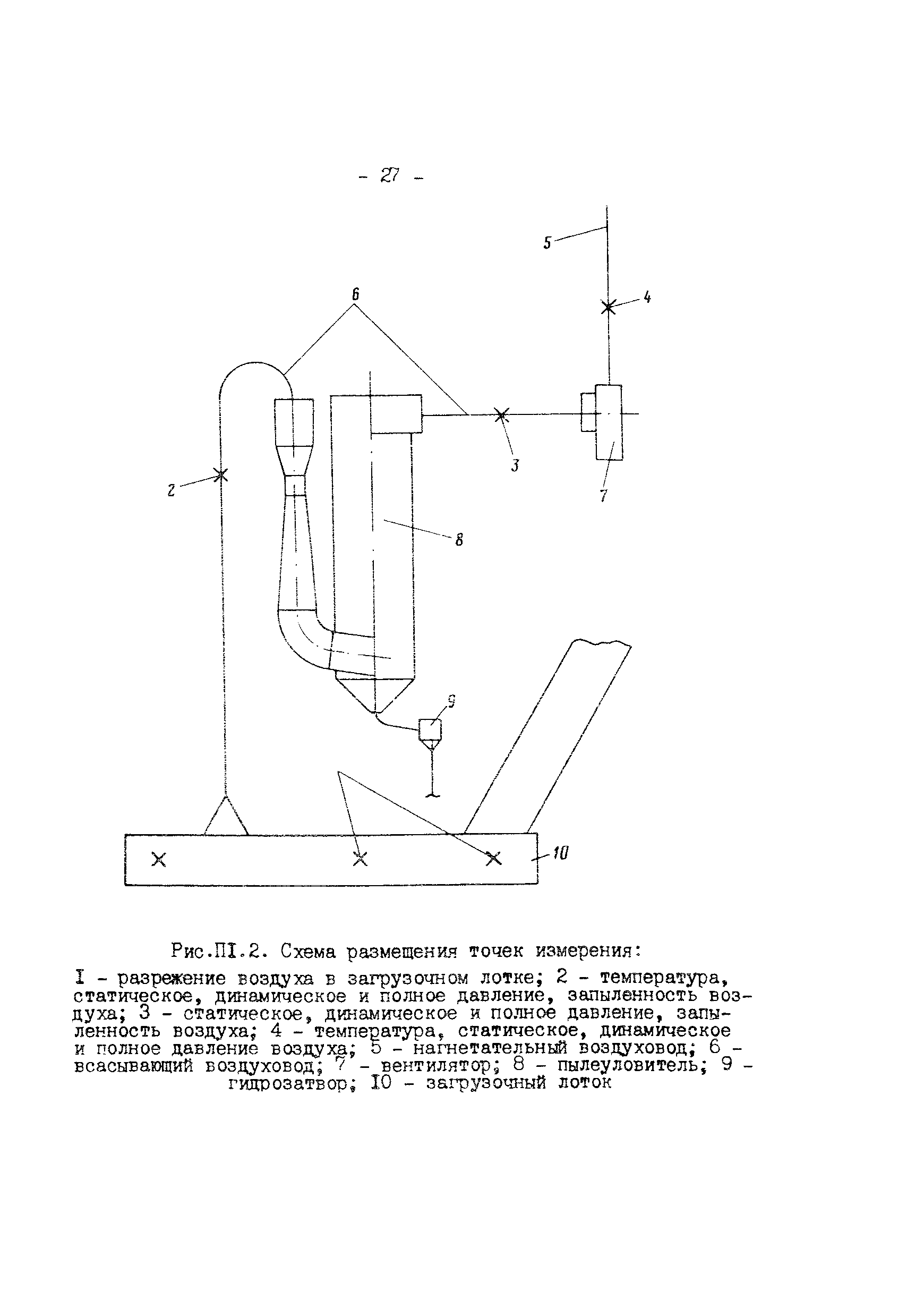 - 27 -

5

6

4

2

3

7

8

9

10

Рис.ПI.2. Схема размещения точек измерения:

I - разрежение воздуха в загрузочном лотке; 2 - температура, статическое, динамическое и полное давление, запыленность воздуха; 3 - статическое, динамическое и полное давление, запыленность воздуха; 4 - температура, статическое, динамическое и полное давление воздуха; 5 - нагнетательный воздуховод; 6 - всасывающий воздуховод; 7 - вентилятор; 8 - пылеуловитель; 9 - гидрозатвор; I0 - загрузочный лоток